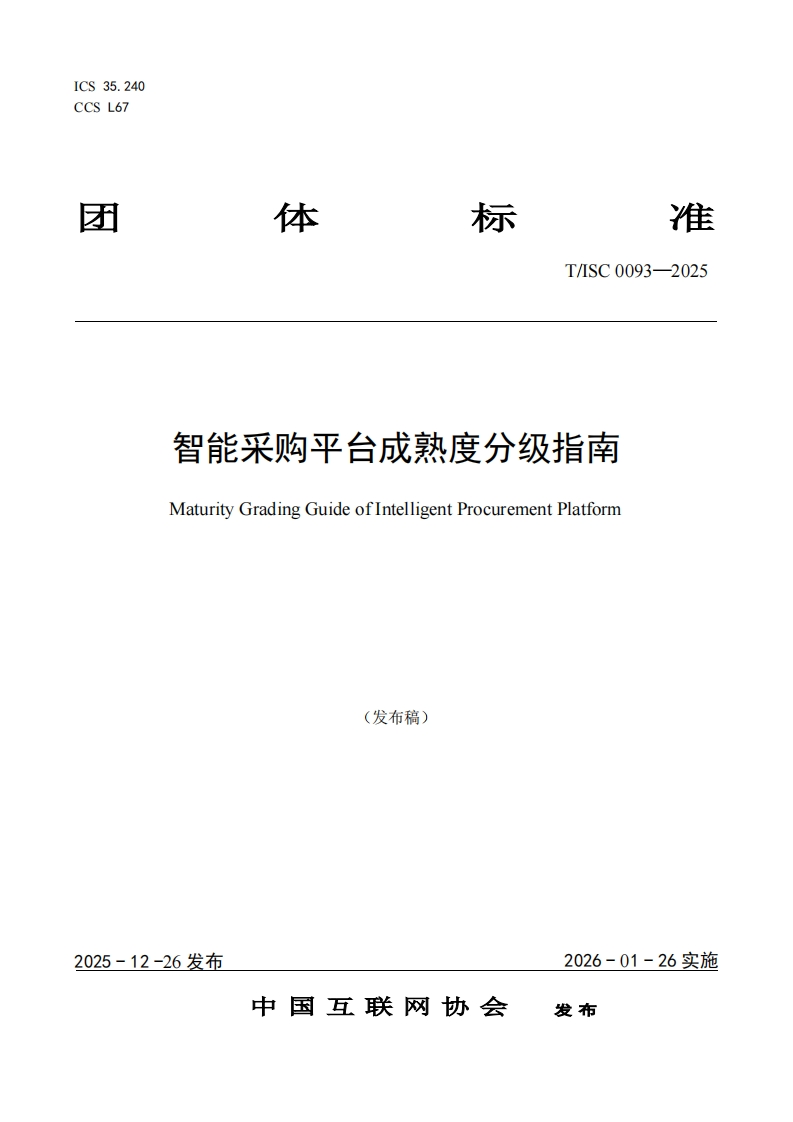 ICS 35.240
CCS L67

团 体 标 准

T/ISC 0093—2025

智能采购平台成熟度分级指南

Maturity Grading Guide of Intelligent Procurement Platform

（发布稿）

2025 - 12 -26 发布

2026 - 01 - 26 实施

中 国 互 联 网 协 会 发 布